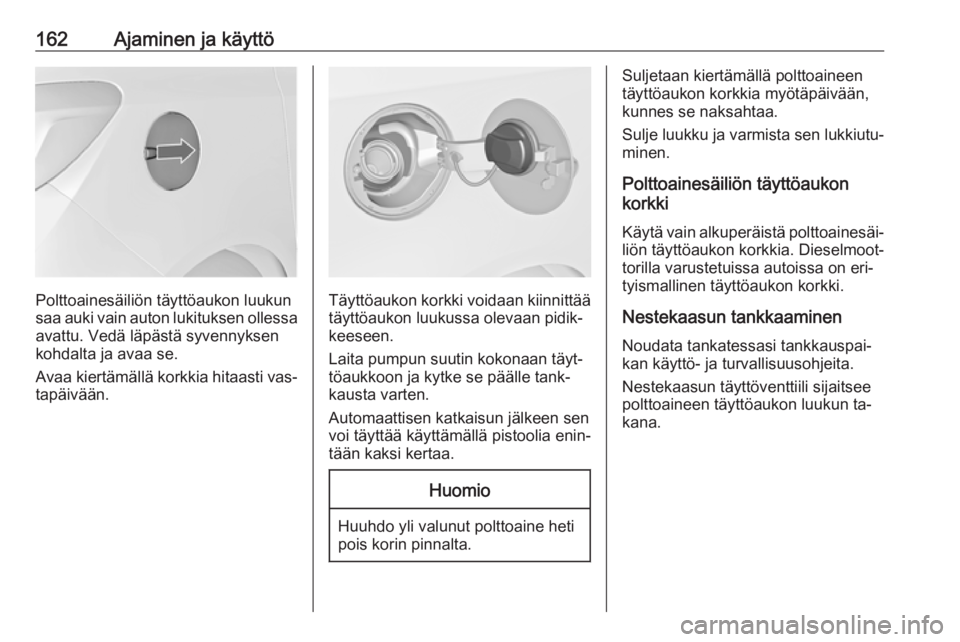 162 Ajaminen ja käyttö

Polttoainesäiliön täyttöaukon luukun saa auki vain auton lukituksen ollessa avattu. Vedä läpästä syvennyksen kohdalta ja avaa se.

Avaa kiertämällä korkkia hitaasti vastapäivään.

Täyttöaukon korkki voidaan kiinnittää täyttöaukon luukussa olevaan pidikkeeseen.

Laita pumpun suutin kokonaan täyttöaukkoon ja kytke se päälle tankkausta varten.

Automaattisen katkaisun jälkeen sen voi täyttää käyttämällä pistoolia enintään kaksi kertaa.

Huomio

Huuhdo yli valunut polttoaine heti pois korin pinnalta.

Suljetaan kiertämällä polttoaineen täyttöaukon korkkia myötäpäivään, kunnes se naksahtaa.

Sulje luukku ja varmista sen lukkiutuminen.

Polttoainesäiliön täyttöaukon korkki

Käytä vain alkuperäistä polttoainesäiliön täyttöaukon korkkia. Dieselmoottorilla varustetuissa autoissa on erityismallinen täyttöaukon korkki.

Nestekaasun tankkaaminen

Noudata tankatessasi tankkauspaikan käyttö- ja turvallisuusohjeita.

Nestekaasun täyttöventtiili sijaitsee polttoaineen täyttöaukon luukun takana.

carmanualsonline.info